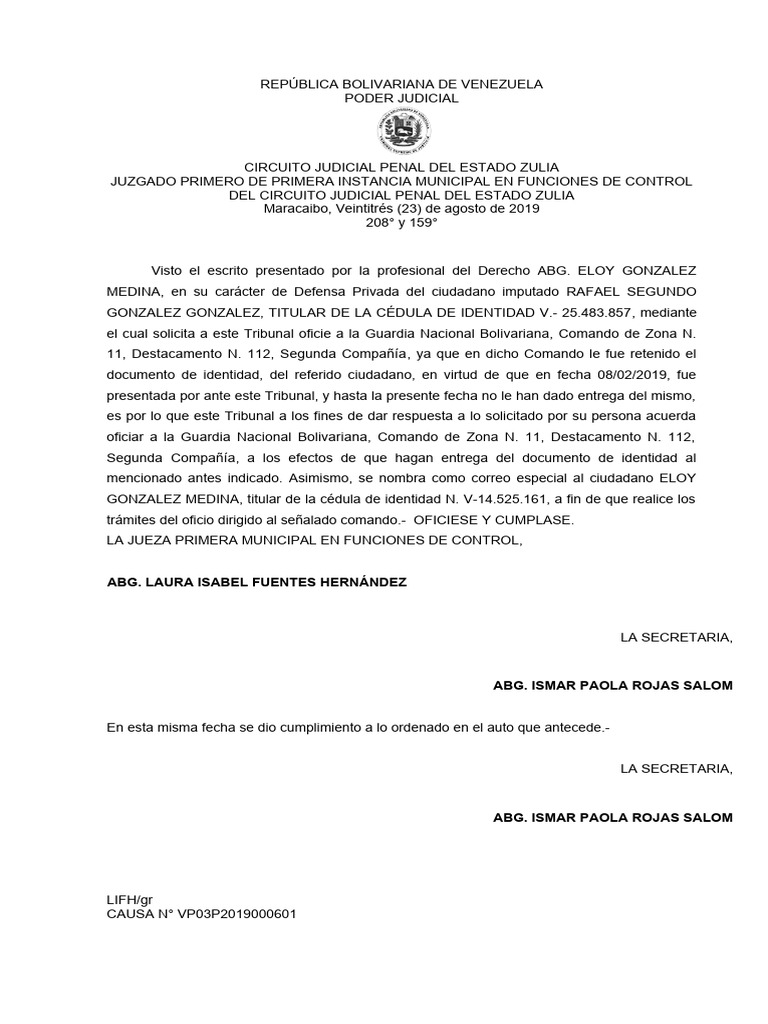 REPÚBLICA BOLIVARIANA DE VENEZUELA
PODER JUDICIAL

CIRCUITO JUDICIAL PENAL DEL ESTADO ZULIA
JUZGADO PRIMERO DE PRIMERA INSTANCIA MUNICIPAL EN FUNCIONES DE CONTROL DEL CIRCUITO JUDICIAL PENAL DEL ESTADO ZULIA
Maracaibo, Veintitrés (23) de agosto de 2019
208° y 159°

Visto el escrito presentado por la profesional del Derecho ABG. ELOY GONZALEZ MEDINA, en su carácter de Defensa Privada del ciudadano imputado RAFAEL SEGUNDO GONZALEZ GONZALEZ, TITULAR DE LA CÉDULA DE IDENTIDAD V.- 25.483.857, mediante el cual solicita a este Tribunal oficie a la Guardia Nacional Bolivariana, Comando de Zona N. 11, Destacamento N. 112, Segunda Compañía, ya que en dicho Comando le fue retenido el documento de identidad, del referido ciudadano, en virtud de que en fecha 08/02/2019, fue presentada por ante este Tribunal, y hasta la presente fecha no le han dado entrega del mismo, es por lo que este Tribunal a los fines de dar respuesta a lo solicitado por su persona acuerda oficiar a la Guardia Nacional Bolivariana, Comando de Zona N. 11, Destacamento N. 112, Segunda Compañía, a los efectos de que hagan entrega del documento de identidad al mencionado antes indicado. Asimismo, se nombra como correo especial al ciudadano ELOY GONZALEZ MEDINA, titular de la cédula de identidad N. V-14.525.161, a fin de que realice los trámites del oficio dirigido al señalado comando.- OFICIESE Y CUMPLASE.
LA JUEZA PRIMERA MUNICIPAL EN FUNCIONES DE CONTROL,

ABG. LAURA ISABEL FUENTES HERNÁNDEZ

LA SECRETARIA,

ABG. ISMAR PAOLA ROJAS SALOM

En esta misma fecha se dio cumplimiento a lo ordenado en el auto que antecede.-

LA SECRETARIA,

ABG. ISMAR PAOLA ROJAS SALOM

LIFH/gr
CAUSA N° VP03P2019000601